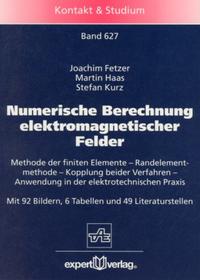 Kontakt & Studium

Band 627

Joachim Fetzer
Martin Haas
Stefan Kurz

Numerische Berechnung elektromagnetischer Felder

Methode der finiten Elemente – Randelementmethode – Kopplung beider Verfahren – Anwendung in der elektrotechnischen Praxis

Mit 92 Bildern, 6 Tabellen und 49 Literaturstellen

TAE

expert verlag